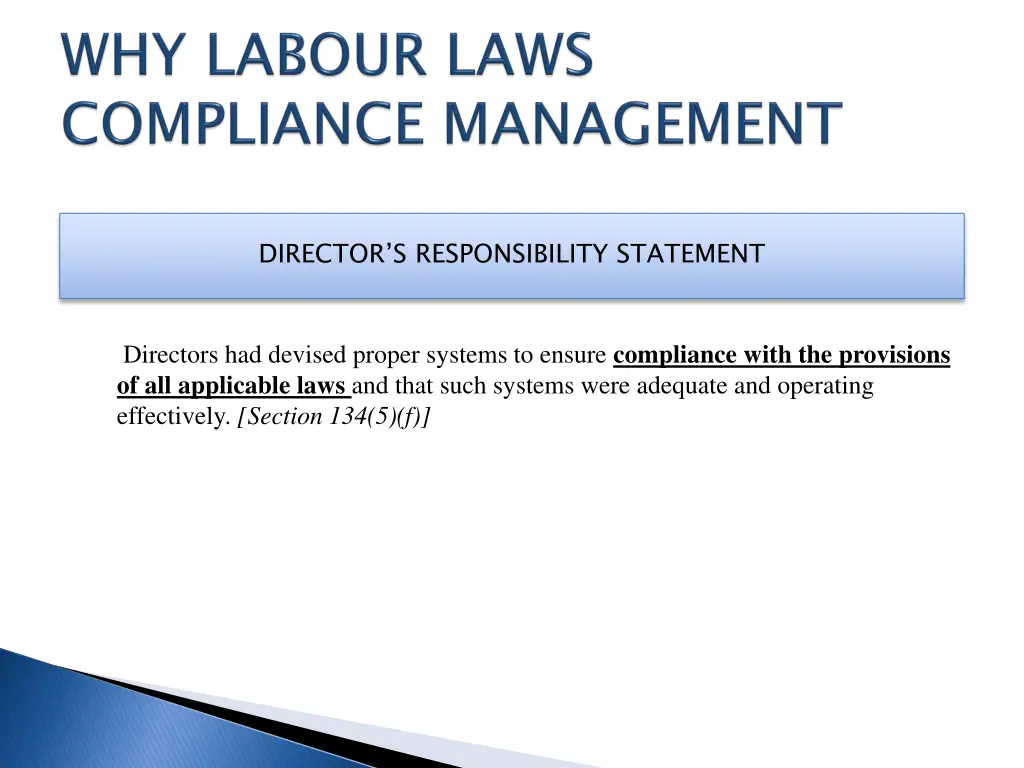 WHY LABOUR LAWS COMPLIANCE MANAGEMENT

DIRECTOR'S RESPONSIBILITY STATEMENT

Directors had devised proper systems to ensure compliance with the provisions of all applicable laws and that such systems were adequate and operating effectively. [Section 134(5)(f)]